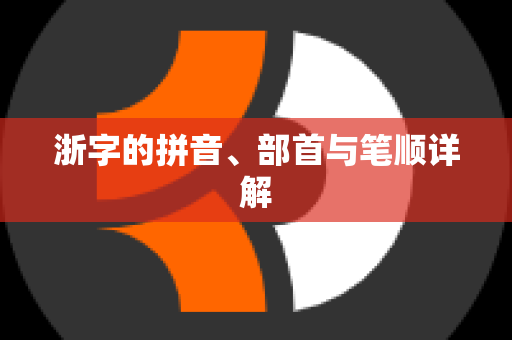 浙字的拼音、部首与笔顺详解